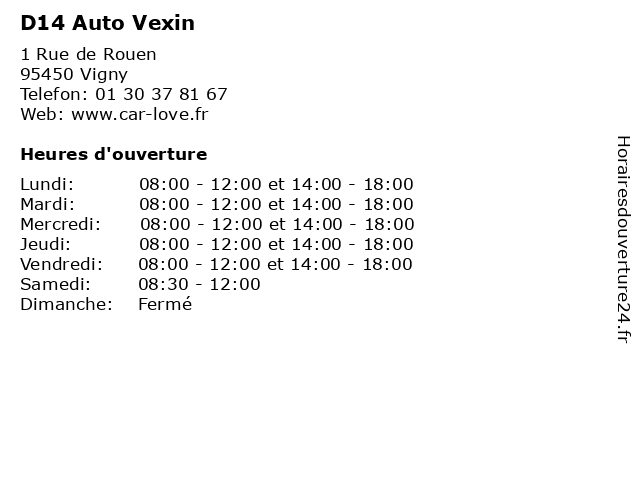 D14 Auto Vexin

1 Rue de Rouen
95450 Vigny
Telefon: 01 30 37 81 67
Web: www.car-love.fr

Heures d'ouverture

Lundi: 08:00 - 12:00 et 14:00 - 18:00
Mardi: 08:00 - 12:00 et 14:00 - 18:00
Mercredi: 08:00 - 12:00 et 14:00 - 18:00
Jeudi: 08:00 - 12:00 et 14:00 - 18:00
Vendredi: 08:00 - 12:00 et 14:00 - 18:00
Samedi: 08:30 - 12:00
Dimanche: Fermé

Horairesdouverture24.fr